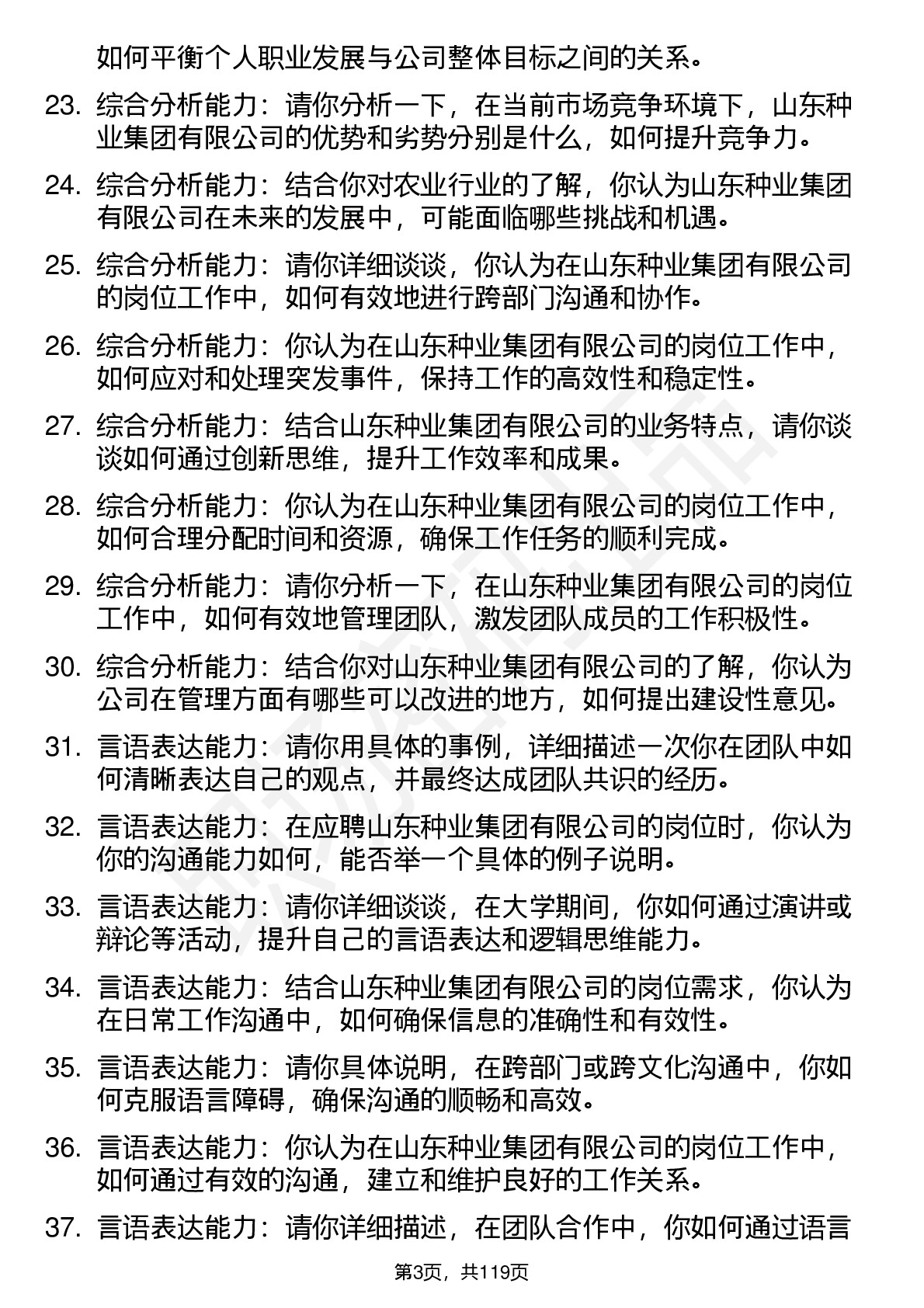 如何平衡个人职业发展与公司整体目标之间的关系。

23. 综合分析能力：请你分析一下，在当前市场竞争环境下，山东种业集团有限公司的优势和劣势分别是什么，如何提升竞争力。

24. 综合分析能力：结合你对农业行业的了解，你认为山东种业集团有限公司在未来的发展中，可能面临哪些挑战和机遇。

25. 综合分析能力：请你详细谈谈，你认为在山东种业集团有限公司的岗位工作中，如何有效地进行跨部门沟通和协作。

26. 综合分析能力：你认为在山东种业集团有限公司的岗位工作中，如何应对和处理突发事件，保持工作的高效性和稳定性。

27. 综合分析能力：结合山东种业集团有限公司的业务特点，请你谈谈如何通过创新思维，提升工作效率和成果。

28. 综合分析能力：你认为在山东种业集团有限公司的岗位工作中，如何合理分配时间和资源，确保工作任务的顺利完成。

29. 综合分析能力：请你分析一下，在山东种业集团有限公司的岗位工作中，如何有效地管理团队，激发团队成员的工作积极性。

30. 综合分析能力：结合你对山东种业集团有限公司的了解，你认为公司在管理方面有哪些可以改进的地方，如何提出建设性意见。

31. 言语表达能力：请你用具体的事例，详细描述一次你在团队中如何清晰表达自己的观点，并最终达成团队共识的经历。

32. 言语表达能力：在应聘山东种业集团有限公司的岗位时，你认为你的沟通能力如何，能否举一个具体的例子说明。

33. 言语表达能力：请你详细谈谈，在大学期间，你如何通过演讲或辩论等活动，提升自己的言语表达和逻辑思维能力。

34. 言语表达能力：结合山东种业集团有限公司的岗位需求，你认为在日常工作沟通中，如何确保信息的准确性和有效性。

35. 言语表达能力：请你具体说明，在跨部门或跨文化沟通中，你如何克服语言障碍，确保沟通的顺畅和高效。

36. 言语表达能力：你认为在山东种业集团有限公司的岗位工作中，如何通过有效的沟通，建立和维护良好的工作关系。

37. 言语表达能力：请你详细描述，在团队合作中，你如何通过语言

第3页，共119页